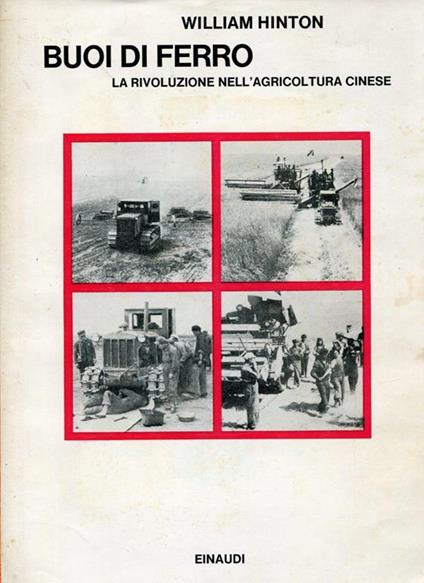 WILLIAM HINTON

BUOI DI FERRO

LA RIVOLUZIONE NELL'AGRICOLTURA CINESE

EINAUDI